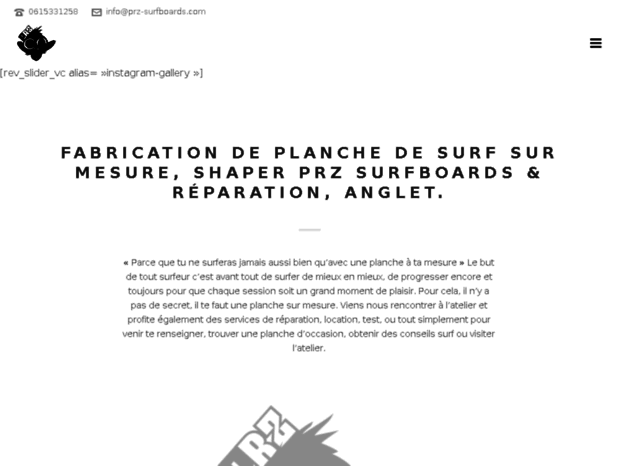 0615331258 info@prz-surfboards.com

[rev_slider_vc alias= »instagram-gallery »]

FABRICATION DE PLANCHE DE SURF SUR MESURE, SHAPER PRZ SURFBOARDS & RÉPARATION, ANGLET.

« Parce que tu ne surferas jamais aussi bien qu'avec une planche à ta mesure » Le but de tout surfeur c'est avant tout de surfer de mieux en mieux, de progresser encore et toujours pour que chaque session soit un grand moment de plaisir. Pour cela, il n'y a pas de secret, il te faut une planche sur mesure. Viens nous rencontrer à l'atelier et profite également des services de réparation, location, test, ou tout simplement pour venir te renseigner, trouver une planche d'occasion, obtenir des conseils surf ou visiter l'atelier.

PRZ